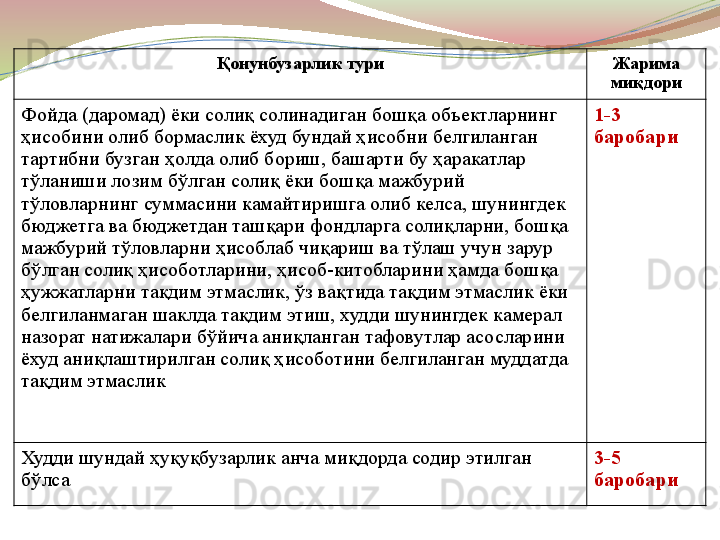 | Қонунбузарлик тури | Жарима миқдори |
|---|---|
| Фойда (даромад) ёки солиқ солинадиган бошқа объектларнинг ҳисобини олиб бормаслик ёхуд бундай ҳисобни белгиланган тартибни бузган ҳолда олиб бориш, башарти бу ҳаракатлар тўланиши лозим бўлган солиқ ёки бошқа мажбурий тўловларнинг суммасини камайтиришга олиб келса, шунингдек бюджетга ва бюджетдан ташқари фондларга солиқларни, бошқа мажбурий тўловларни ҳисоблаб чиқариш ва тўлаш учун зарур бўлган солиқ ҳисоботларини, ҳисоб-китобларини ҳамда бошқа ҳужжатларни тақдим этмаслик, ўз вақтида тақдим этмаслик ёки белгиланмаган шаклда тақдим этиш, худди шунингдек камерал назорат натижалари бўйича аниқланган тафовутлар асосларини ёхуд аниқлаштирилган солиқ ҳисоботини белгиланган муддатда тақдим этмаслик | 1-3 баробари |
| Худди шундай ҳуқуқбузарлик анча миқдорда содир этилган бўлса | 3-5 баробари |

Docx.uz